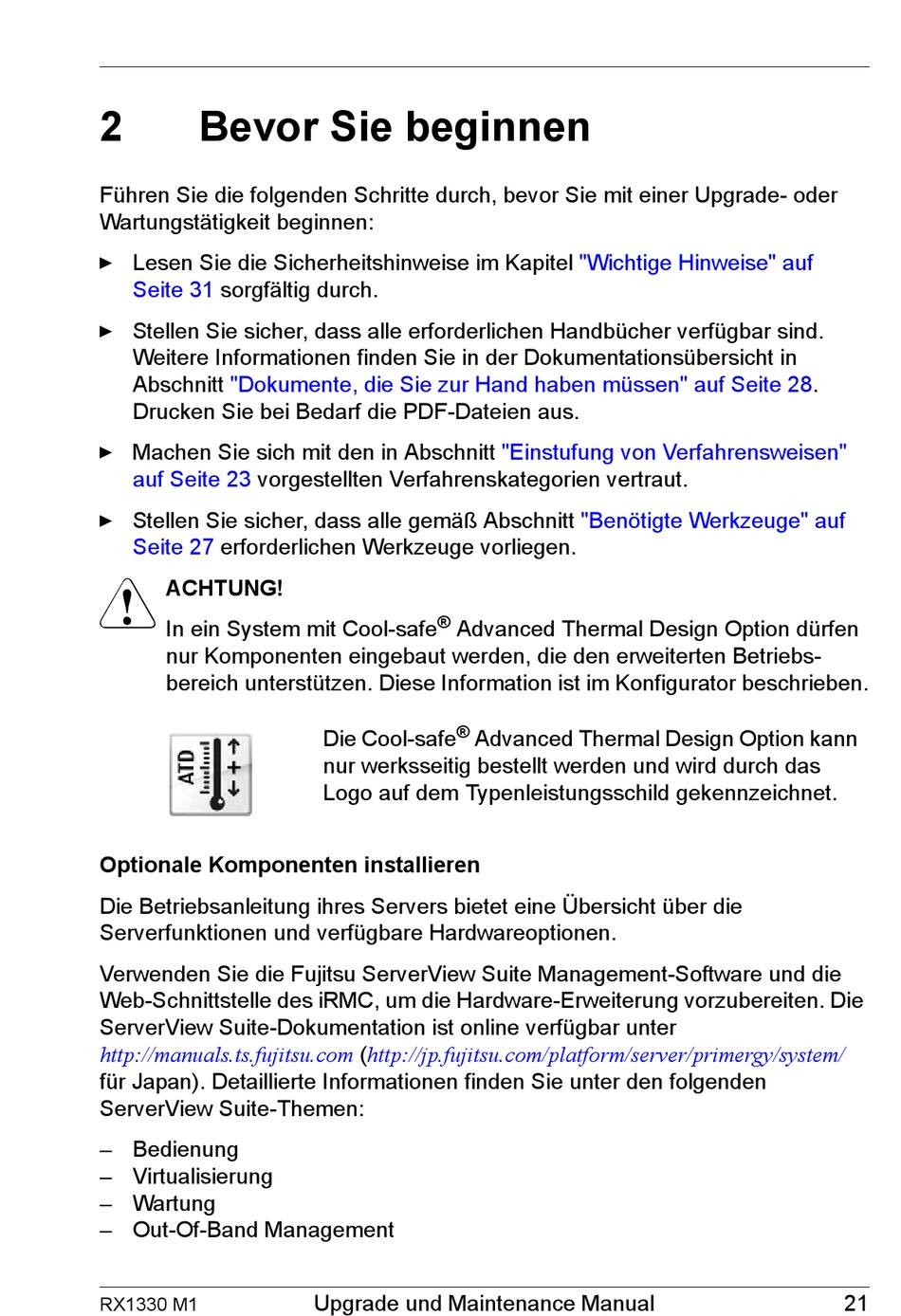 2 Bevor Sie beginnen

Führen Sie die folgenden Schritte durch, bevor Sie mit einer Upgrade- oder Wartungstätigkeit beginnen:

► Lesen Sie die Sicherheitshinweise im Kapitel "Wichtige Hinweise" auf Seite 31 sorgfältig durch.

► Stellen Sie sicher, dass alle erforderlichen Handbücher verfügbar sind. Weitere Informationen finden Sie in der Dokumentationsübersicht in Abschnitt "Dokumente, die Sie zur Hand haben müssen" auf Seite 28. Drucken Sie bei Bedarf die PDF-Dateien aus.

► Machen Sie sich mit den in Abschnitt "Einstufung von Verfahrensweisen" auf Seite 23 vorgestellten Verfahrenskategorien vertraut.

► Stellen Sie sicher, dass alle gemäß Abschnitt "Benötigte Werkzeuge" auf Seite 27 erforderlichen Werkzeuge vorliegen.

ACHTUNG!

In ein System mit Cool-safe® Advanced Thermal Design Option dürfen nur Komponenten eingebaut werden, die den erweiterten Betriebsbereich unterstützen. Diese Information ist im Konfigurator beschrieben.

ATD

Die Cool-safe® Advanced Thermal Design Option kann nur werksseitig bestellt werden und wird durch das Logo auf dem Typenleistungsschild gekennzeichnet.

Optionale Komponenten installieren

Die Betriebsanleitung ihres Servers bietet eine Übersicht über die Serverfunktionen und verfügbare Hardwareoptionen.

Verwenden Sie die Fujitsu ServerView Suite Management-Software und die Web-Schnittstelle des iRMC, um die Hardware-Erweiterung vorzubereiten. Die ServerView Suite-Dokumentation ist online verfügbar unter http://manuals.ts.fujitsu.com (http://jp.fujitsu.com/platform/server/primergy/system/ für Japan). Detaillierte Informationen finden Sie unter den folgenden ServerView Suite-Themen:

– Bedienung
– Virtualisierung
– Wartung
– Out-Of-Band Management

RX1330 M1 Upgrade und Maintenance Manual 21